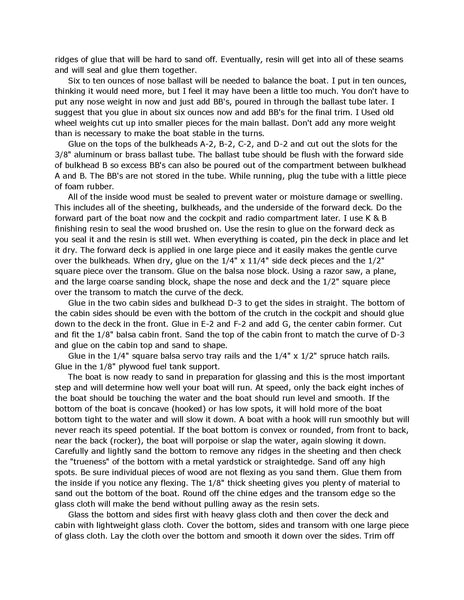 ridges of glue that will be hard to sand off. Eventually, resin will get into all of these seams and will seal and glue them together.

Six to ten ounces of nose ballast will be needed to balance the boat. I put in ten ounces, thinking it would need more, but I feel it may have been a little too much. You don't have to put any nose weight in now and just add BB's, poured in through the ballast tube later. I suggest that you glue in about six ounces now and add BB's for the final trim. I Used old wheel weights cut up into smaller pieces for the main ballast. Don't add any more weight than is necessary to make the boat stable in the turns.

Glue on the tops of the bulkheads A-2, B-2, C-2, and D-2 and cut out the slots for the 3/8" aluminum or brass ballast tube. The ballast tube should be flush with the forward side of bulkhead B so excess BB's can also be poured out of the compartment between bulkhead A and B. The BB's are not stored in the tube. While running, plug the tube with a little piece of foam rubber.

All of the inside wood must be sealed to prevent water or moisture damage or swelling. This includes all of the sheeting, bulkheads, and the underside of the forward deck. Do the forward part of the boat now and the cockpit and radio compartment later. I use K & B finishing resin to seal the wood brushed on. Use the resin to glue on the forward deck as you seal it and the resin is still wet. When everything is coated, pin the deck in place and let it dry. The forward deck is applied in one large piece and it easily makes the gentle curve over the bulkheads. When dry, glue on the 1/4" x 11/4" side deck pieces and the 1/2" square piece over the transom. Glue on the balsa nose block. Using a razor saw, a plane, and the large coarse sanding block, shape the nose and deck and the 1/2" square piece over the transom to match the curve of the deck.

Glue in the two cabin sides and bulkhead D-3 to get the sides in straight. The bottom of the cabin sides should be even with the bottom of the crutch in the cockpit and should glue down to the deck in the front. Glue in E-2 and F-2 and add G, the center cabin former. Cut and fit the 1/8" balsa cabin front. Sand the top of the cabin front to match the curve of D-3 and glue on the cabin top and sand to shape.

Glue in the 1/4" square balsa servo tray rails and the 1/4" x 1/2" spruce hatch rails. Glue in the 1/8" plywood fuel tank support.

The boat is now ready to sand in preparation for glassing and this is the most important step and will determine how well your boat will run. At speed, only the back eight inches of the boat should be touching the water and the boat should run level and smooth. If the bottom of the boat is concave (hooked) or has low spots, it will hold more of the boat bottom tight to the water and will slow it down. A boat with a hook will run smoothly but will never reach its speed potential. If the boat bottom is convex or rounded, from front to back, near the back (rocker), the boat will porpoise or slap the water, again slowing it down. Carefully and lightly sand the bottom to remove any ridges in the sheeting and then check the "trueness" of the bottom with a metal yardstick or straightedge. Sand off any high spots. Be sure individual pieces of wood are not flexing as you sand them. Glue them from the inside if you notice any flexing. The 1/8" thick sheeting gives you plenty of material to sand out the bottom of the boat. Round off the chine edges and the transom edge so the glass cloth will make the bend without pulling away as the resin sets.

Glass the bottom and sides first with heavy glass cloth and then cover the deck and cabin with lightweight glass cloth. Cover the bottom, sides and transom with one large piece of glass cloth. Lay the cloth over the bottom and smooth it down over the sides. Trim off